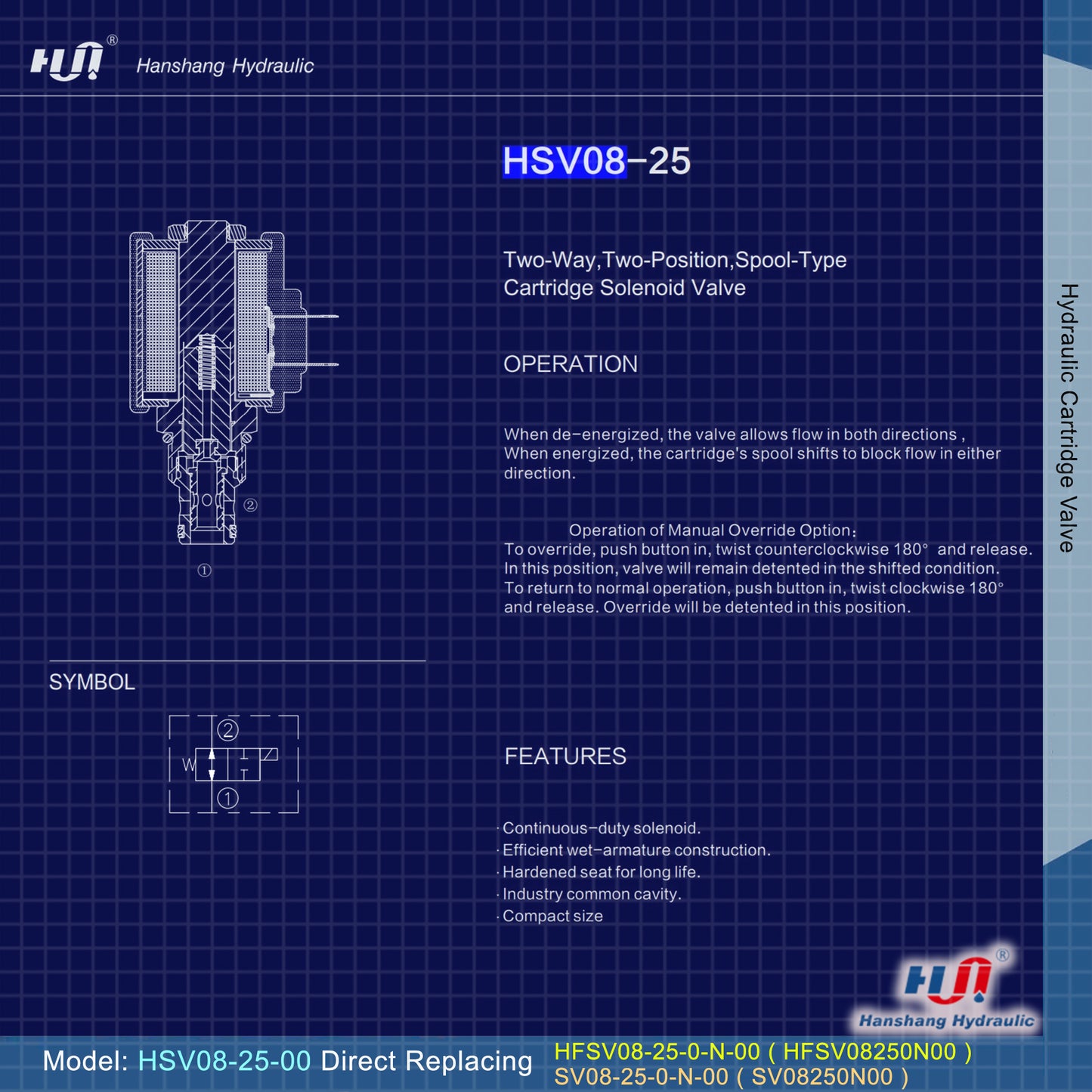 HUI®

Hanshang Hydraulic

HSV08-25

Two-Way,Two-Position,Spool-Type Cartridge Solenoid Valve

OPERATION

When de-energized, the valve allows flow in both directions , When energized, the cartridge's spool shifts to block flow in either direction.

Operation of Manual Override Option:
To override, push button in, twist counterclockwise 180° and release. In this position, valve will remain detented in the shifted condition. To return to normal operation, push button in, twist clockwise 180° and release. Override will be detented in this position.

②

①

SYMBOL

②

W

①

FEATURES

· Continuous-duty solenoid.
· Efficient wet-armature construction.
· Hardened seat for long life.
· Industry common cavity.
· Compact size

Hydraulic Cartridge Valve

HUI®

Hanshang Hydraulic

Model: HSV08-25-00 Direct Replacing HFSV08-25-0-N-00 ( HFSV08250N00 )
SV08-25-0-N-00 ( SV08250N00 )